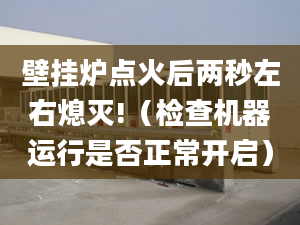 壁挂炉点火后两秒左右熄灭!（检查机器运行是否正常开启）